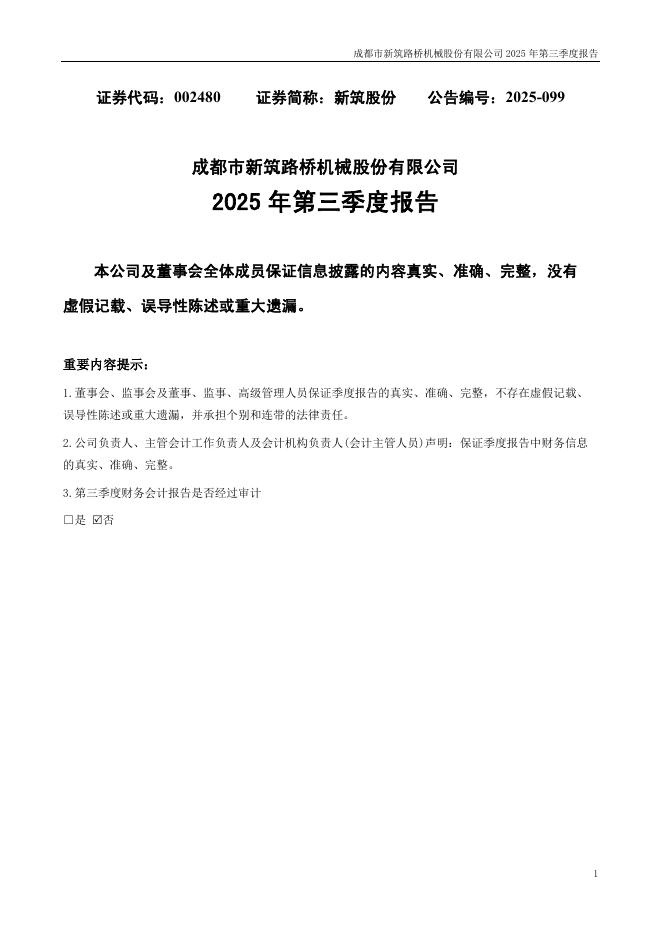 成都市新筑路桥机械股份有限公司 2025 年第三季度报告

证券代码：002480　　证券简称：新筑股份　　公告编号：2025-099

成都市新筑路桥机械股份有限公司
2025 年第三季度报告

本公司及董事会全体成员保证信息披露的内容真实、准确、完整，没有虚假记载、误导性陈述或重大遗漏。

重要内容提示：

1. 董事会、监事会及董事、监事、高级管理人员保证季度报告的真实、准确、完整，不存在虚假记载、误导性陈述或重大遗漏，并承担个别和连带的法律责任。

2. 公司负责人、主管会计工作负责人及会计机构负责人(会计主管人员)声明：保证季度报告中财务信息的真实、准确、完整。

3. 第三季度财务会计报告是否经过审计

□是 ☑否

1